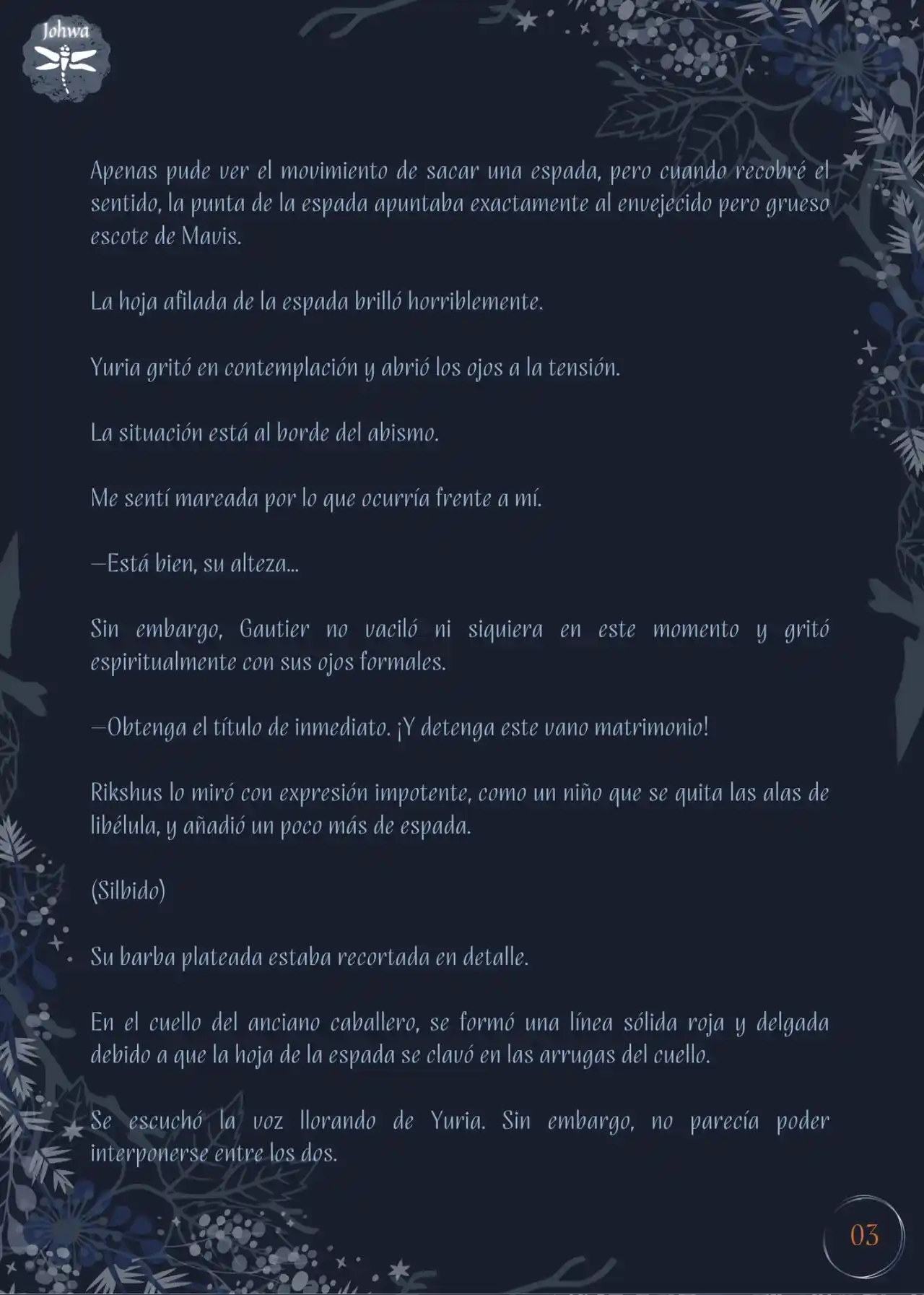 Johwa

Apenas pude ver el movimiento de sacar una espada, pero cuando recobré el sentido, la punta de la espada apuntaba exactamente al envejecido pero grueso escote de Mavis.

La hoja afilada de la espada brilló horriblemente.

Yuria gritó en contemplación y abrió los ojos a la tensión.

La situación está al borde del abismo.

Me sentí mareada por lo que ocurría frente a mí.

—Está bien, su alteza...

Sin embargo, Gautier no vaciló ni siquiera en este momento y gritó espiritualmente con sus ojos formales.

—Obtenga el título de inmediato. ¡Y detenga este vano matrimonio!

Rikshus lo miró con expresión impotente, como un niño que se quita las alas de libélula, y añadió un poco más de espada.

(Silbido)

Su barba plateada estaba recortada en detalle.

En el cuello del anciano caballero, se formó una línea sólida roja y delgada debido a que la hoja de la espada se clavó en las arrugas del cuello.

Se escuchó la voz llorando de Yuria. Sin embargo, no parecía poder interponerse entre los dos.

03